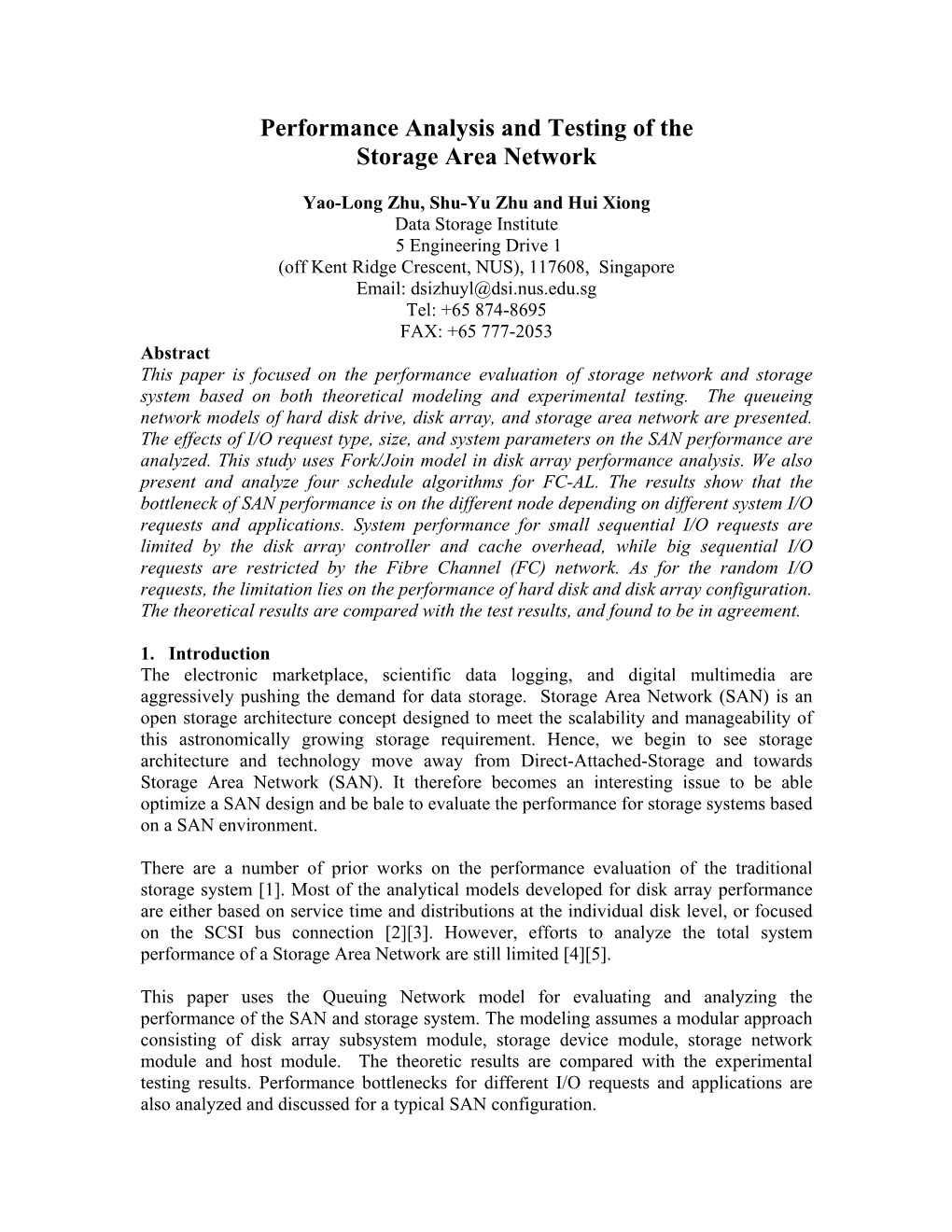 Performance Analysis and Testing of the
Storage Area Network

Yao-Long Zhu, Shu-Yu Zhu and Hui Xiong
Data Storage Institute
5 Engineering Drive 1
(off Kent Ridge Crescent, NUS), 117608, Singapore
Email: dsizhuyl@dsi.nus.edu.sg
Tel: +65 874-8695
FAX: +65 777-2053

Abstract
This paper is focused on the performance evaluation of storage network and storage system based on both theoretical modeling and experimental testing. The queueing network models of hard disk drive, disk array, and storage area network are presented. The effects of I/O request type, size, and system parameters on the SAN performance are analyzed. This study uses Fork/Join model in disk array performance analysis. We also present and analyze four schedule algorithms for FC-AL. The results show that the bottleneck of SAN performance is on the different node depending on different system I/O requests and applications. System performance for small sequential I/O requests are limited by the disk array controller and cache overhead, while big sequential I/O requests are restricted by the Fibre Channel (FC) network. As for the random I/O requests, the limitation lies on the performance of hard disk and disk array configuration. The theoretical results are compared with the test results, and found to be in agreement.

1. Introduction
The electronic marketplace, scientific data logging, and digital multimedia are aggressively pushing the demand for data storage. Storage Area Network (SAN) is an open storage architecture concept designed to meet the scalability and manageability of this astronomically growing storage requirement. Hence, we begin to see storage architecture and technology move away from Direct-Attached-Storage and towards Storage Area Network (SAN). It therefore becomes an interesting issue to be able optimize a SAN design and be bale to evaluate the performance for storage systems based on a SAN environment.

There are a number of prior works on the performance evaluation of the traditional storage system [1]. Most of the analytical models developed for disk array performance are either based on service time and distributions at the individual disk level, or focused on the SCSI bus connection [2][3]. However, efforts to analyze the total system performance of a Storage Area Network are still limited [4][5].

This paper uses the Queuing Network model for evaluating and analyzing the performance of the SAN and storage system. The modeling assumes a modular approach consisting of disk array subsystem module, storage device module, storage network module and host module. The theoretic results are compared with the experimental testing results. Performance bottlenecks for different I/O requests and applications are also analyzed and discussed for a typical SAN configuration.